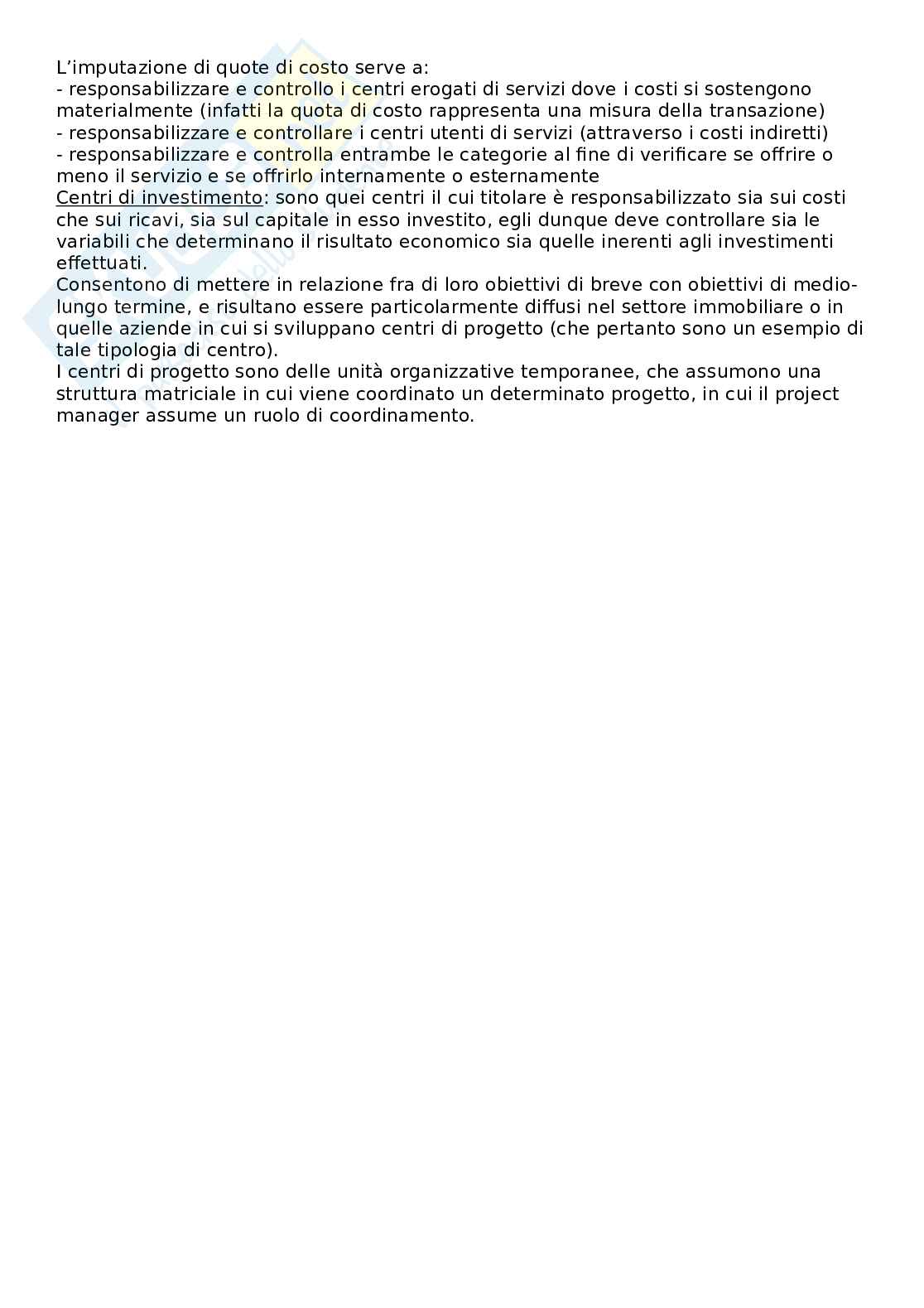 L’imputazione di quote di costo serve a:
- responsabilizzare e controllo i centri erogati di servizi dove i costi si sostengono materialmente (infatti la quota di costo rappresenta una misura della transazione)
- responsabilizzare e controllare i centri utenti di servizi (attraverso i costi indiretti)
- responsabilizzare e controlla entrambe le categorie al fine di verificare se offrire o meno il servizio e se offrirlo internamente o esternamente
Centri di investimento: sono quei centri il cui titolare è responsabilizzato sia sui costi che sui ricavi, sia sul capitale in esso investito, egli dunque deve controllare sia le variabili che determinano il risultato economico sia quelle inerenti agli investimenti effettuati.
Consentono di mettere in relazione fra di loro obiettivi di breve con obiettivi di medio-lungo termine, e risultano essere particolarmente diffusi nel settore immobiliare o in quelle aziende in cui si sviluppano centri di progetto (che pertanto sono un esempio di tale tipologia di centro).
I centri di progetto sono delle unità organizzative temporanee, che assumono una struttura matriciale in cui viene coordinato un determinato progetto, in cui il project manager assume un ruolo di coordinamento.